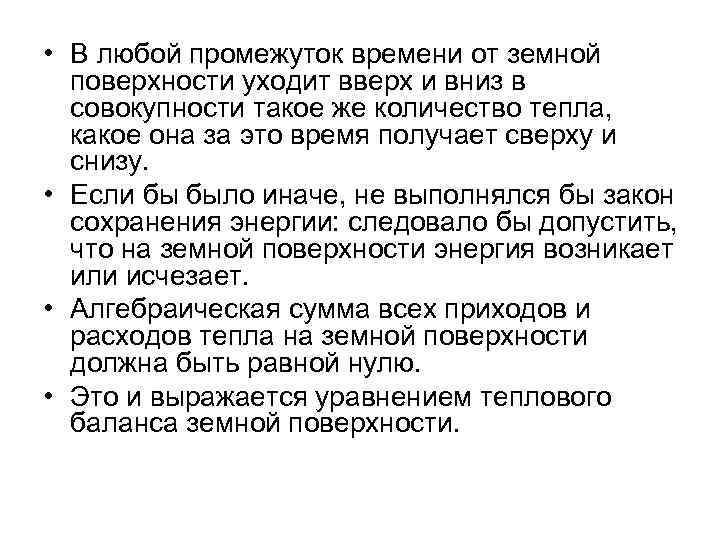 • В любой промежуток времени от земной поверхности уходит вверх и вниз в совокупности такое же количество тепла, какое она за это время получает сверху и снизу.

• Если бы было иначе, не выполнялся бы закон сохранения энергии: следовало бы допустить, что на земной поверхности энергия возникает или исчезает.

• Алгебраическая сумма всех приходов и расходов тепла на земной поверхности должна быть равной нулю.

• Это и выражается уравнением теплового баланса земной поверхности.